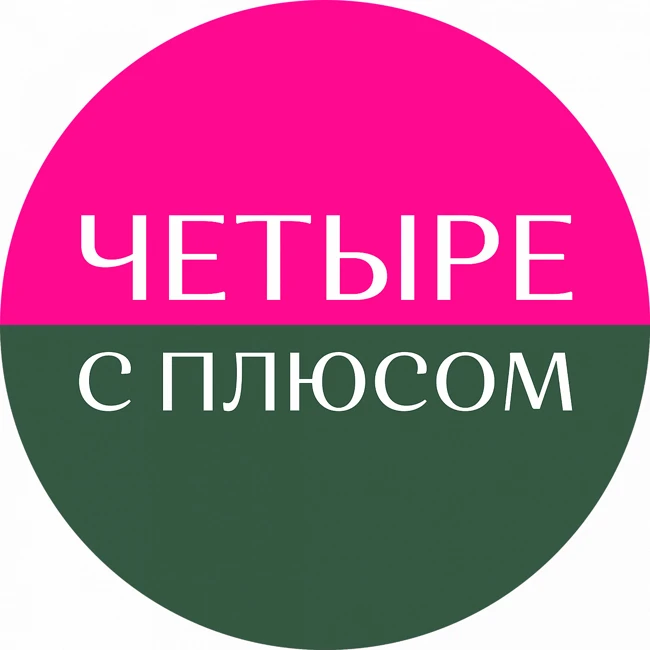 ЧЕТЫРЕ
С ПЛЮСОМ